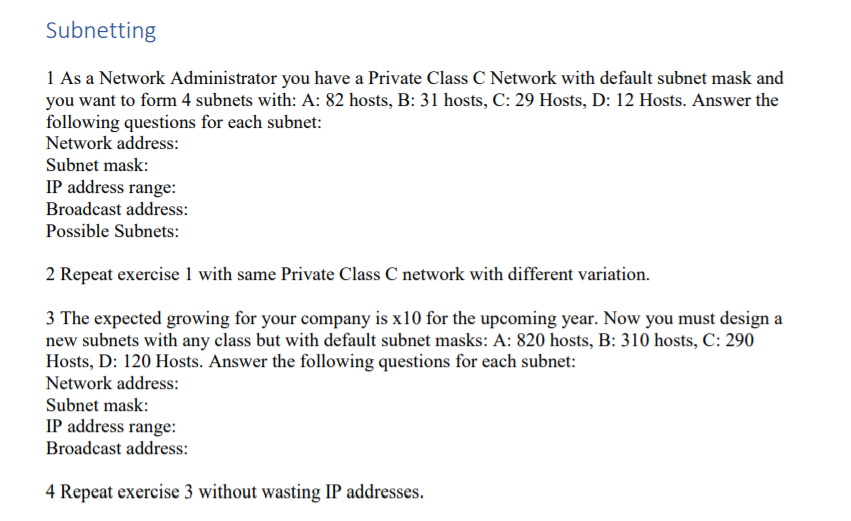 Subnetting

1 As a Network Administrator you have a Private Class C Network with default subnet mask and you want to form 4 subnets with: A: 82 hosts, B: 31 hosts, C: 29 Hosts, D: 12 Hosts. Answer the following questions for each subnet:
Network address:
Subnet mask:
IP address range:
Broadcast address:
Possible Subnets:

2 Repeat exercise 1 with same Private Class C network with different variation.

3 The expected growing for your company is x10 for the upcoming year. Now you must design a new subnets with any class but with default subnet masks: A: 820 hosts, B: 310 hosts, C: 290 Hosts, D: 120 Hosts. Answer the following questions for each subnet:
Network address:
Subnet mask:
IP address range:
Broadcast address:

4 Repeat exercise 3 without wasting IP addresses.